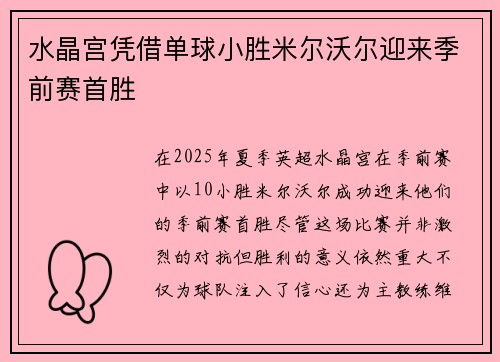 水晶宫凭借单球小胜米尔沃尔迎来季前赛首胜

在2025年夏季英超水晶宫在季前赛中以10小胜米尔沃尔成功迎来他们的季前赛首胜尽管这场比赛并非激烈的对抗但胜利的意义依然重大不仅为球队注入了信心还为主教练维